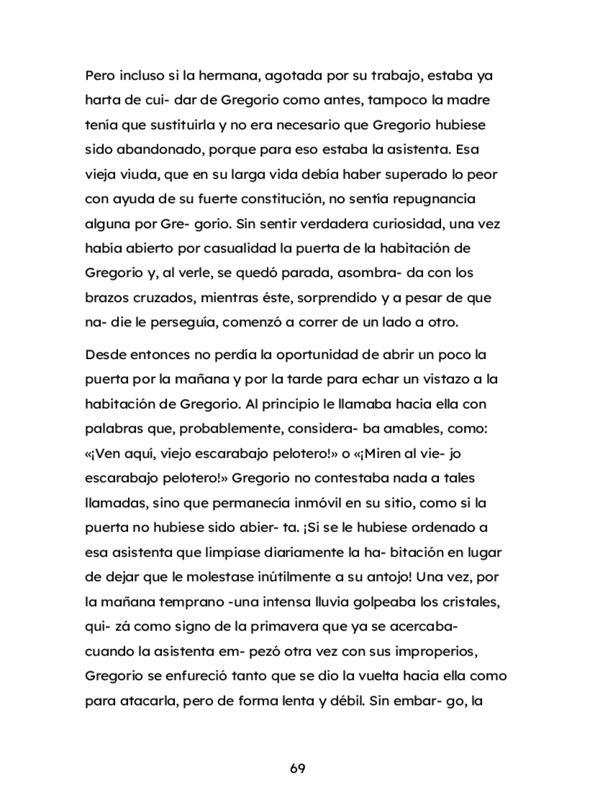 Pero incluso si la hermana, agotada por su trabajo, estaba ya harta de cui- dar de Gregorio como antes, tampoco la madre tenía que sustituirla y no era necesario que Gregorio hubiese sido abandonado, porque para eso estaba la asistenta. Esa vieja viuda, que en su larga vida debía haber superado lo peor con ayuda de su fuerte constitución, no sentía repugnancia alguna por Gre- gorio. Sin sentir verdadera curiosidad, una vez había abierto por casualidad la puerta de la habitación de Gregorio y, al verle, se quedó parada, asombra- da con los brazos cruzados, mientras éste, sorprendido y a pesar de que na- die le perseguía, comenzó a correr de un lado a otro.

Desde entonces no perdía la oportunidad de abrir un poco la puerta por la mañana y por la tarde para echar un vistazo a la habitación de Gregorio. Al principio le llamaba hacia ella con palabras que, probablemente, considera- ba amables, como: «¡Ven aquí, viejo escarabajo pelotero!» o «¡Miren al vie- jo escarabajo pelotero!» Gregorio no contestaba nada a tales llamadas, sino que permanecía inmóvil en su sitio, como si la puerta no hubiese sido abier- ta. ¡Si se le hubiese ordenado a esa asistenta que limpiase diariamente la ha- bitación en lugar de dejar que le molestase inútilmente a su antojo! Una vez, por la mañana temprano -una intensa lluvia golpeaba los cristales, qui- zá como signo de la primavera que ya se acercaba- cuando la asistenta em- pezó otra vez con sus improperios, Gregorio se enfureció tanto que se dio la vuelta hacia ella como para atacarla, pero de forma lenta y débil. Sin embar- go, la

69